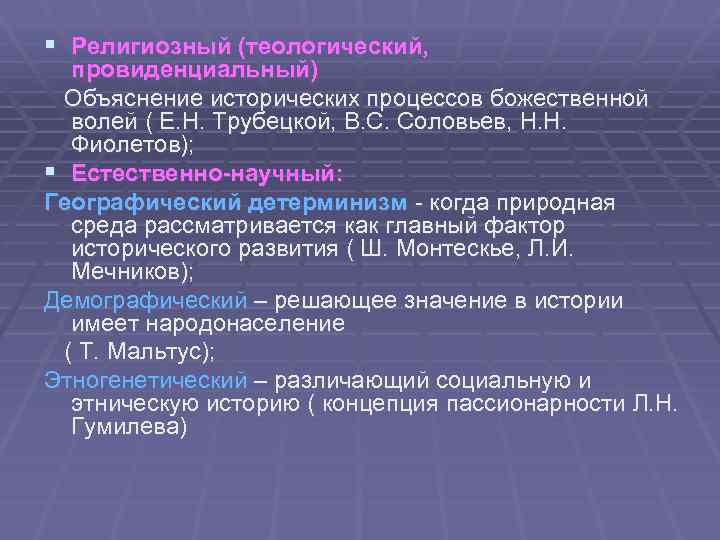 ▪ Религиозный (теологический, провиденциальный)

Объяснение исторических процессов божественной волей ( Е.Н. Трубецкой, В.С. Соловьев, Н.Н. Фиолетов);

▪ Естественно-научный:

Географический детерминизм - когда природная среда рассматривается как главный фактор исторического развития ( Ш. Монтескье, Л.И. Мечников);

Демографический – решающее значение в истории имеет народонаселение

( Т. Мальтус);

Этногенетический – различающий социальную и этническую историю ( концепция пассионарности Л.Н. Гумилева)